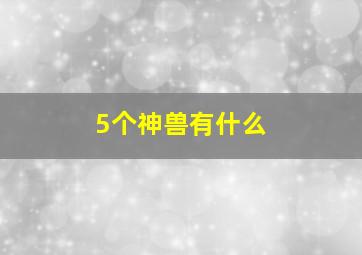 5个神兽有什么